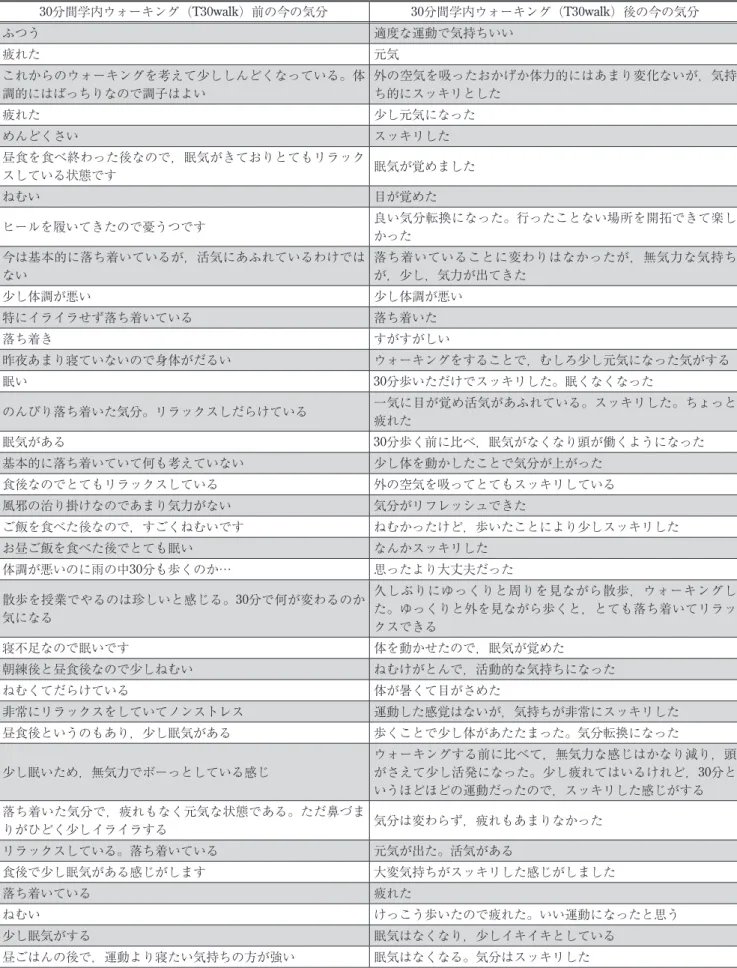 | 30分間学内ウォーキング（T30walk）前の今の気分 | 30分間学内ウォーキング（T30walk）後の今の気分 |
|---|---|
| ふつう | 適度な運動で気持ちいい |
| 疲れた | 元気 |
| これからのウォーキングを考えて少ししんどくなっている。体調的にはばっちりなので調子はよい | 外の空気を吸ったおかげか体力的にはあまり変化ないが，気持ち的にスッキリとした |
| 疲れた | 少し元気になった |
| めんどくさい | スッキリした |
| 昼食を食べ終わった後なので，眠気がきておりとてもリラックスしている状態です | 眠気が覚めました |
| ねむい | 目が覚めた |
| ヒールを履いてきたので憂うつです | 良い気分転換になった。行ったことない場所を開拓できて楽しかった |
| 今は基本的に落ち着いているが，活気にあふれているわけではない | 落ち着いていることに変わりはなかったが，無気力な気持ちが，少し，気力が出てきた |
| 少し体調が悪い | 少し体調が悪い |
| 特にイライラせず落ち着いている | 落ち着いた |
| 落ち着き | すがすがしい |
| 昨夜あまり寝ていないので身体がだるい | ウォーキングをすることで，むしろ少し元気になった気がする |
| 眠い | 30分歩いただけでスッキリした。眠くなくなった |
| のんびり落ち着いた気分。リラックスしだらけている | 一気に目が覚め活気があふれている。スッキリした。ちょっと疲れた |
| 眠気がある | 30分歩く前に比べ，眠気がなくなり頭が働くようになった |
| 基本的に落ち着いていて何も考えていない | 少し体を動かしたことで気分が上がった |
| 食後なのでとてもリラックスしている | 外の空気を吸ってとてもスッキリしている |
| 風邪の治り掛けなのであまり気力がない | 気分がリフレッシュできた |
| ご飯を食べた後なので，すごくねむいです | ねむかったけど，歩いたことにより少しスッキリした |
| お昼ご飯を食べた後でとても眠い | なんかスッキリした |
| 体調が悪いのに雨の中30分も歩くのか… | 思ったより大丈夫だった |
| 散歩を授業でやるのは珍しいと感じる。30分で何が変わるのか気になる | 久しぶりにゆっくりと周りを見ながら散歩，ウォーキングした。ゆっくりと外を見ながら歩くと，とても落ち着いてリラックスできる |
| 寝不足なので眠いです | 体を動かせたので，眠気が覚めた |
| 朝練後と昼食後なので少しねむい | ねむけがとんで，活動的な気持ちになった |
| ねむくてだらけている | 体が暑くて目がさめた |
| 非常にリラックスをしていてノンストレス | 運動した感覚はないが，気持ちが非常にスッキリした |
| 昼食後というのもあり，少し眠気がある | 歩くことで少し体があたたまった。気分転換になった |
| 少し眠いため，無気力でボーっとしている感じ | ウォーキングする前に比べて，無気力な感じはかなり減り，頭がさえて少し活発になった。少し疲れてはいるけれど，30分というほどほどの運動だったので，スッキリした感じがする |
| 落ち着いた気分で，疲れもなく元気な状態である。ただ鼻づまりがひどく少しイライラする | 気分は変わらず，疲れもあまりなかった |
| リラックスしている。落ち着いている | 元気が出た。活気がある |
| 食後で少し眠気がある感じがします | 大変気持ちがスッキリした感じがしました |
| 落ち着いている | 疲れた |
| ねむい | けっこう歩いたので疲れた。いい運動になったと思う |
| 少し眠気がする | 眠気はなくなり，少しイキイキとしている |
| 昼ごはんの後で，運動より寝たい気持ちの方が強い | 眠気はなくなる。気分はスッキリした |